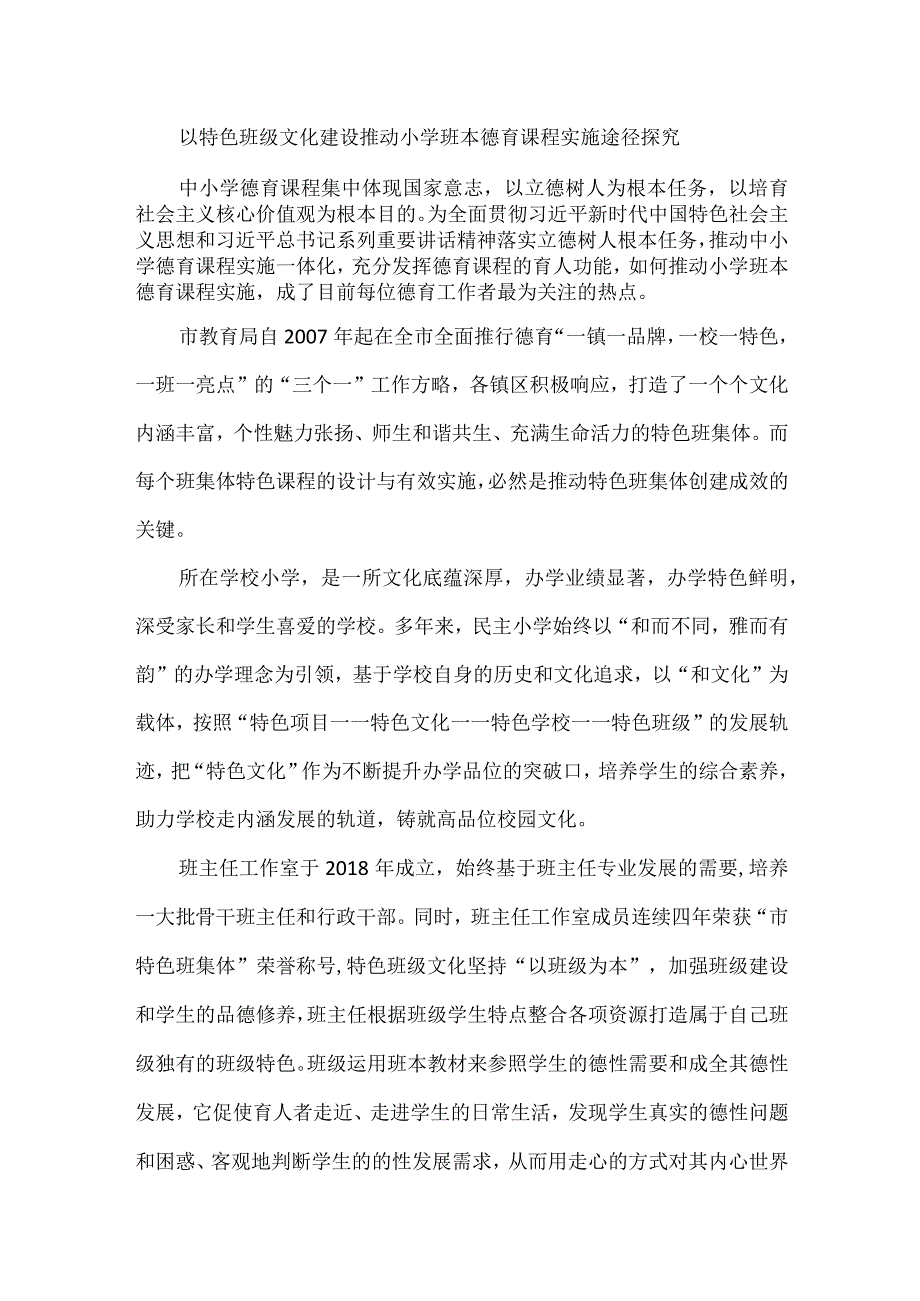 以特色班级文化建设推动小学班本德育课程实施途径探究

中小学德育课程集中体现国家意志，以立德树人为根本任务，以培育社会主义核心价值观为根本目的。为全面贯彻习近平新时代中国特色社会主义思想和习近平总书记系列重要讲话精神落实立德树人根本任务，推动中小学德育课程实施一体化，充分发挥德育课程的育人功能，如何推动小学班本德育课程实施，成了目前每位德育工作者最为关注的热点。

市教育局自2007年起在全市全面推行德育“一镇一品牌，一校一特色，一班一亮点”的“三个一”工作方略，各镇区积极响应，打造了一个个文化内涵丰富，个性魅力张扬、师生和谐共生、充满生命活力的特色班集体。而每个班集体特色课程的设计与有效实施，必然是推动特色班集体创建成效的关键。

所在学校小学，是一所文化底蕴深厚，办学业绩显著，办学特色鲜明，深受家长和学生喜爱的学校。多年来，民主小学始终以“和而不同，雅而有韵”的办学理念为引领，基于学校自身的历史和文化追求，以“和文化”为载体，按照“特色项目一一特色文化一一特色学校一一特色班级”的发展轨迹，把“特色文化”作为不断提升办学品位的突破口，培养学生的综合素养，助力学校走内涵发展的轨道，铸就高品位校园文化。

班主任工作室于2018年成立，始终基于班主任专业发展的需要，培养一大批骨干班主任和行政干部。同时，班主任工作室成员连续四年荣获“市特色班集体”荣誉称号，特色班级文化坚持“以班级为本”，加强班级建设和学生的品德修养，班主任根据班级学生特点整合各项资源打造属于自己班级独有的班级特色。班级运用班本教材来参照学生的德性需要和成全其德性发展，它促使育人者走近、走进学生的日常生活，发现学生真实的德性问题和困惑、客观地判断学生的的性发展需求，从而用走心的方式对其内心世界